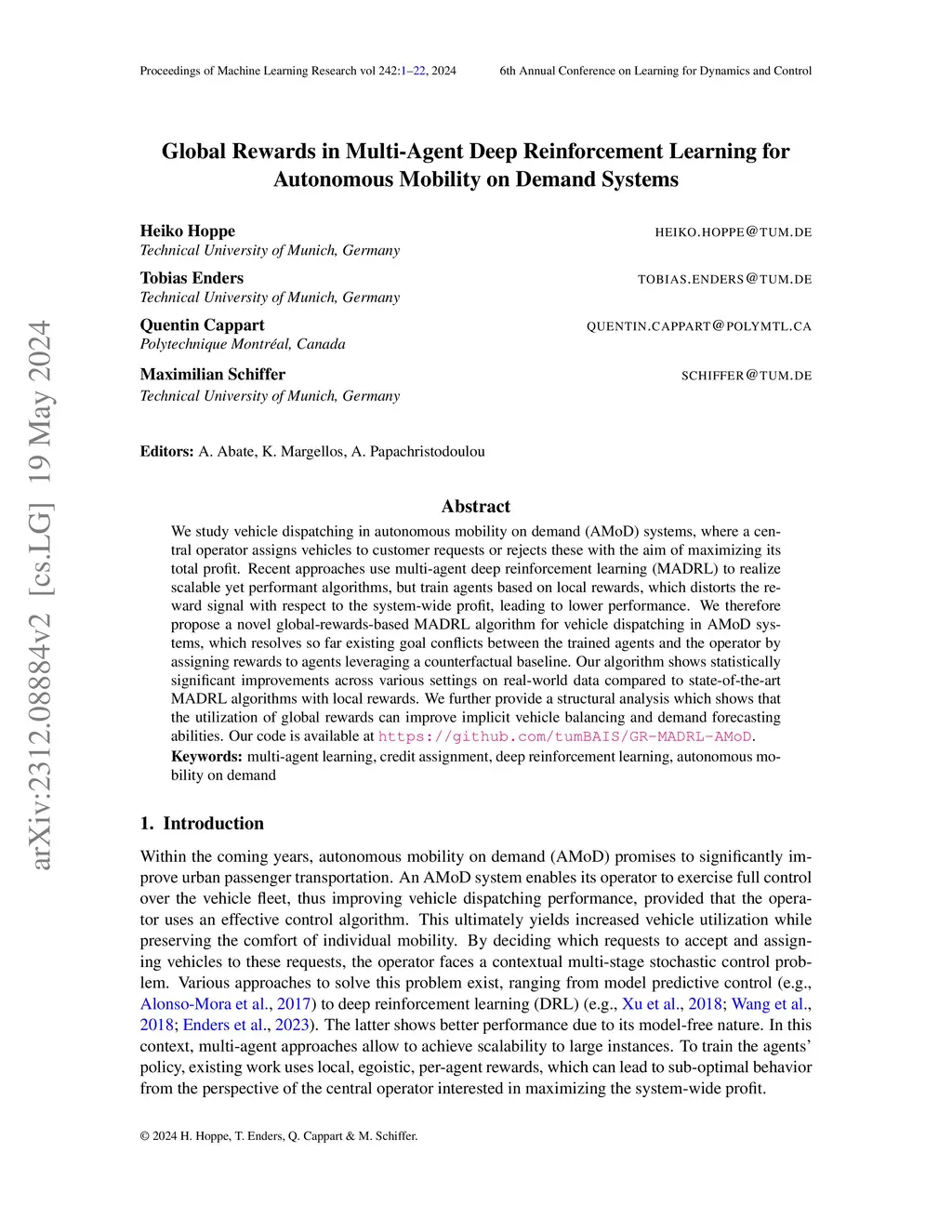 Proceedings of Machine Learning Research vol 242:1–22, 2024 6th Annual Conference on Learning for Dynamics and Control

arXiv:2312.08884v2 [cs.LG] 19 May 2024

Global Rewards in Multi-Agent Deep Reinforcement Learning for Autonomous Mobility on Demand Systems

Heiko Hoppe HEIKO.HOPPE@TUM.DE
Technical University of Munich, Germany

Tobias Enders TOBIAS.ENDERS@TUM.DE
Technical University of Munich, Germany

Quentin Cappart QUENTIN.CAPPART@POLYMTL.CA
Polytechnique Montréal, Canada

Maximilian Schiffer SCHIFFER@TUM.DE
Technical University of Munich, Germany

Editors: A. Abate, K. Margellos, A. Papachristodoulou

Abstract

We study vehicle dispatching in autonomous mobility on demand (AMoD) systems, where a central operator assigns vehicles to customer requests or rejects these with the aim of maximizing its total profit. Recent approaches use multi-agent deep reinforcement learning (MADRL) to realize scalable yet performant algorithms, but train agents based on local rewards, which distorts the reward signal with respect to the system-wide profit, leading to lower performance. We therefore propose a novel global-rewards-based MADRL algorithm for vehicle dispatching in AMoD systems, which resolves so far existing goal conflicts between the trained agents and the operator by assigning rewards to agents leveraging a counterfactual baseline. Our algorithm shows statistically significant improvements across various settings on real-world data compared to state-of-the-art MADRL algorithms with local rewards. We further provide a structural analysis which shows that the utilization of global rewards can improve implicit vehicle balancing and demand forecasting abilities. Our code is available at https://github.com/tumBAIS/GR-MADRL-AMoD.

Keywords: multi-agent learning, credit assignment, deep reinforcement learning, autonomous mobility on demand

1. Introduction

Within the coming years, autonomous mobility on demand (AMoD) promises to significantly improve urban passenger transportation. An AMoD system enables its operator to exercise full control over the vehicle fleet, thus improving vehicle dispatching performance, provided that the operator uses an effective control algorithm. This ultimately yields increased vehicle utilization while preserving the comfort of individual mobility. By deciding which requests to accept and assigning vehicles to these requests, the operator faces a contextual multi-stage stochastic control problem. Various approaches to solve this problem exist, ranging from model predictive control (e.g., Alonso-Mora et al., 2017) to deep reinforcement learning (DRL) (e.g., Xu et al., 2018; Wang et al., 2018; Enders et al., 2023). The latter shows better performance due to its model-free nature. In this context, multi-agent approaches allow to achieve scalability to large instances. To train the agents' policy, existing work uses local, egoistic, per-agent rewards, which can lead to sub-optimal behavior from the perspective of the central operator interested in maximizing the system-wide profit.

© 2024 H. Hoppe, T. Enders, Q. Cappart & M. Schiffer.